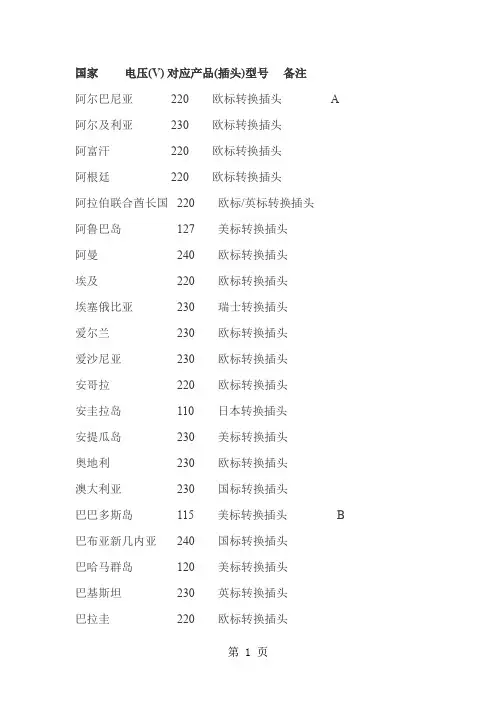 | 国家 | 电压(V) | 对应产品(插头)型号 | 备注 |
|---|---|---|---|
| 阿尔巴尼亚 | 220 | 欧标转换插头 | A |
| 阿尔及利亚 | 230 | 欧标转换插头 | |
| 阿富汗 | 220 | 欧标转换插头 | |
| 阿根廷 | 220 | 欧标转换插头 | |
| 阿拉伯联合酋长国 | 220 | 欧标/英标转换插头 | |
| 阿鲁巴岛 | 127 | 美标转换插头 | |
| 阿曼 | 240 | 欧标转换插头 | |
| 埃及 | 220 | 欧标转换插头 | |
| 埃塞俄比亚 | 230 | 瑞士转换插头 | |
| 爱尔兰 | 230 | 欧标转换插头 | |
| 爱沙尼亚 | 230 | 欧标转换插头 | |
| 安哥拉 | 220 | 欧标转换插头 | |
| 安圭拉岛 | 110 | 日本转换插头 | |
| 安提瓜岛 | 230 | 美标转换插头 | |
| 奥地利 | 230 | 欧标转换插头 | |
| 澳大利亚 | 230 | 国标转换插头 | |
| 巴巴多斯岛 | 115 | 美标转换插头 | B |
| 巴布亚新几内亚 | 240 | 国标转换插头 | |
| 巴哈马群岛 | 120 | 美标转换插头 | |
| 巴基斯坦 | 230 | 英标转换插头 | |
| 巴拉圭 | 220 | 欧标转换插头 | |

第 1 页